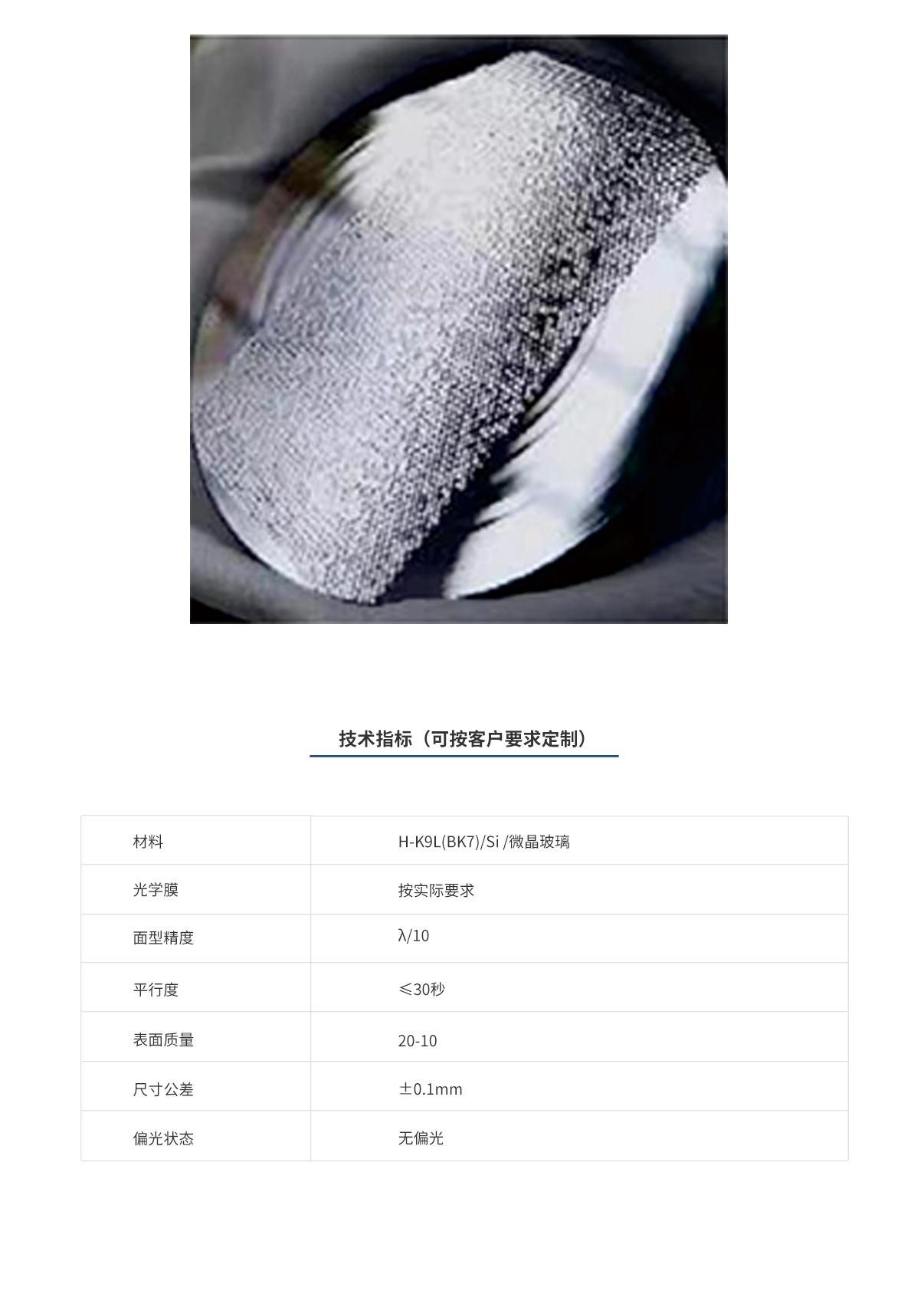 技术指标（可按客户要求定制）

| 材料 | H-K9L(BK7)/Si /微晶玻璃 |
|---|---|
| 光学膜 | 按实际要求 |
| 面型精度 | λ/10 |
| 平行度 | ≤30秒 |
| 表面质量 | 20-10 |
| 尺寸公差 | ±0.1mm |
| 偏光状态 | 无偏光 |